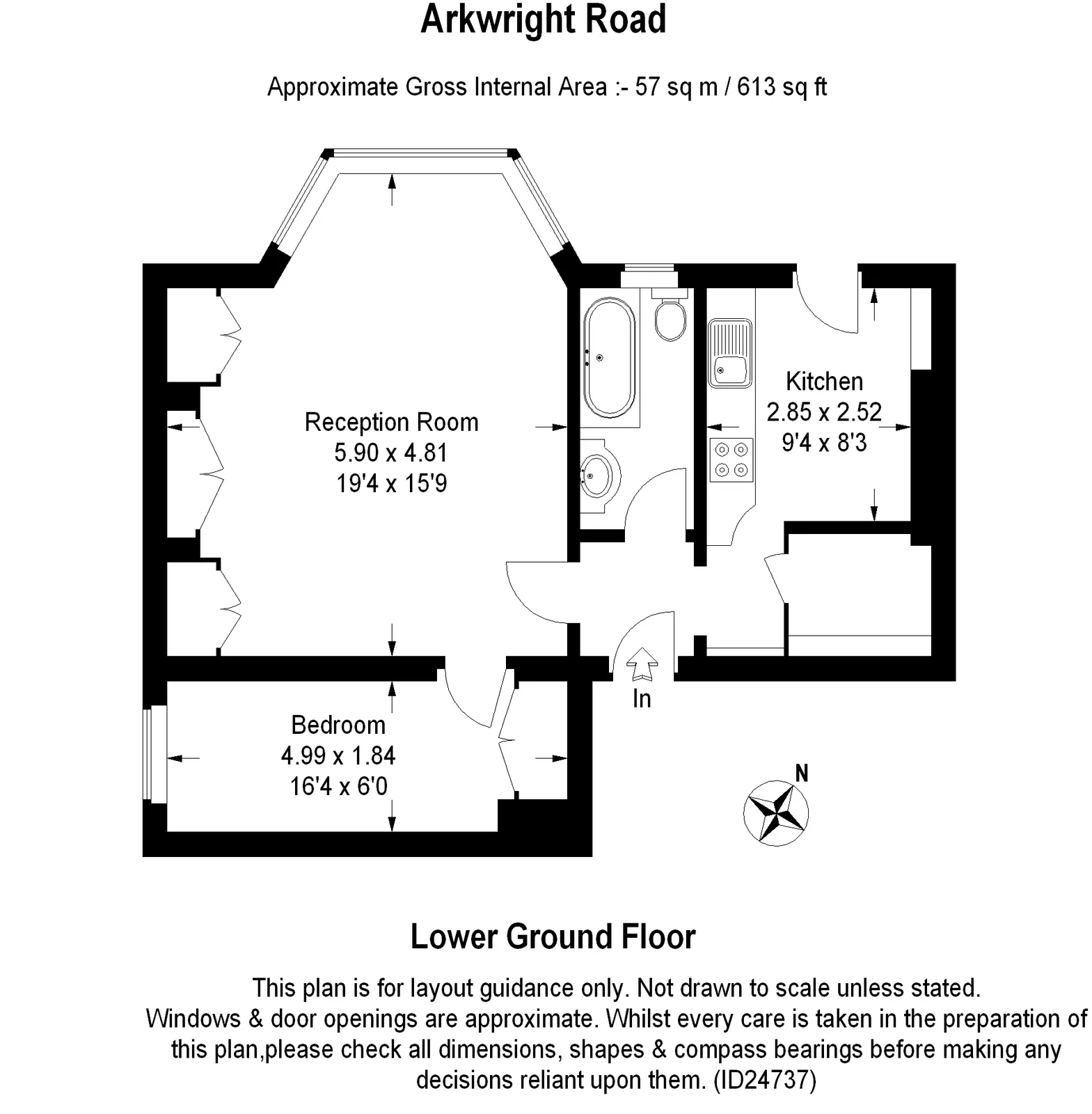 Arkwright Road

Approximate Gross Internal Area :- 57 sq m / 613 sq ft

Reception Room
5.90 x 4.81
19'4 x 15'9

Kitchen
2.85 x 2.52
9'4 x 8'3

Bedroom
4.99 x 1.84
16'4 x 6'0

In

N

Lower Ground Floor

This plan is for layout guidance only. Not drawn to scale unless stated. Windows & door openings are approximate. Whilst every care is taken in the preparation of this plan,please check all dimensions, shapes & compass bearings before making any decisions reliant upon them. (ID24737)